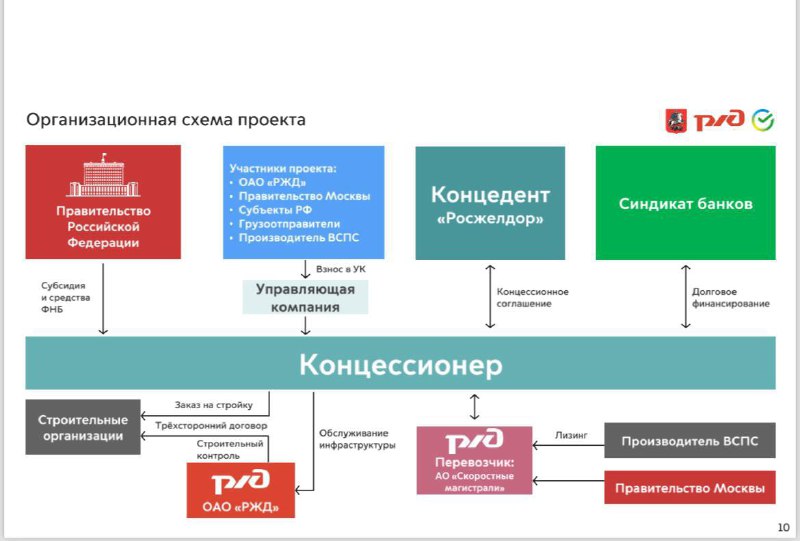 Организационная схема проекта

РЖД

Правительство Российской Федерации

Участники проекта:
• ОАО «РЖД»
• Правительство Москвы
• Субъекты РФ
• Грузоотправители
• Производитель ВСПС

Концедент «Росжелдор»

Синдикат банков

Субсидия и средства ФНБ

Взнос в УК

Управляющая компания

Концессионное соглашение

Долговое финансирование

Концессионер

Строительные организации

Заказ на стройку

Трёхсторонний договор

Строительный контроль

Обслуживание инфраструктуры

РЖД
ОАО «РЖД»

РЖД
Перевозчик:
АО «Скоростные магистрали»

Лизинг

Производитель ВСПС

Правительство Москвы

10